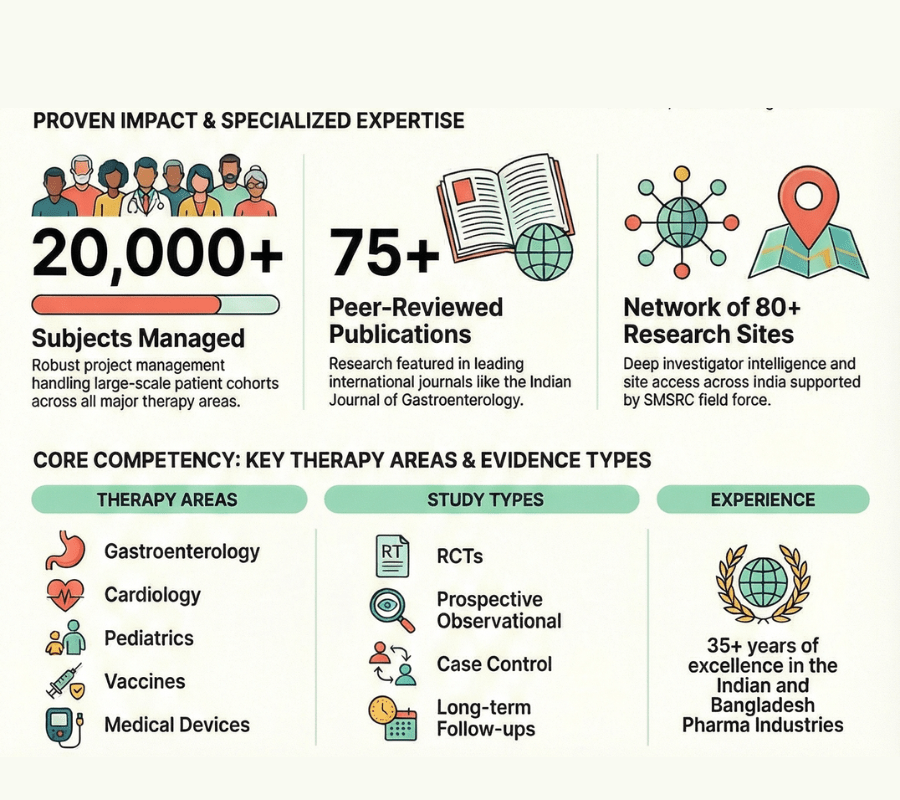 PROVEN IMPACT & SPECIALIZED EXPERTISE

20,000+

Subjects Managed

Robust project management handling large-scale patient cohorts across all major therapy areas.

75+

Peer-Reviewed Publications

Research featured in leading international journals like the Indian Journal of Gastroenterology.

Network of 80+ Research Sites

Deep investigator intelligence and site access across india supported by SMSRC field force.

CORE COMPETENCY: KEY THERAPY AREAS & EVIDENCE TYPES

THERAPY AREAS

Gastroenterology

Cardiology

Pediatrics

Vaccines

Medical Devices

STUDY TYPES

RT

RCTs

Prospective Observational

Case Control

Long-term Follow-ups

EXPERIENCE

35+ years of excellence in the Indian and Bangladesh Pharma Industries